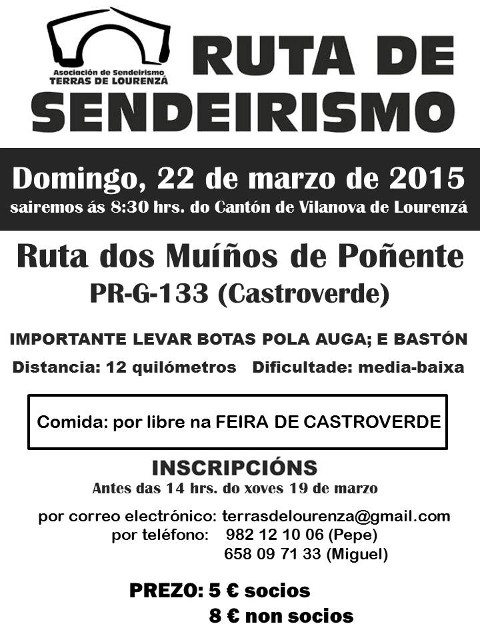 Asociación de Sendeirismo
TERRAS DE LOURENZÁ

RUTA DE SENDEIRISMO

Domingo, 22 de marzo de 2015
sairemos ás 8:30 hrs. do Cantón de Vilanova de Lourenzá

Ruta dos Muíños de Poñente
PR-G-133 (Castroverde)

IMPORTANTE LEVAR BOTAS POLA AUGA; E BASTÓN

Distancia: 12 quilómetros Dificultade: media-baixa

Comida: por libre na FEIRA DE CASTROVERDE

INSCRIPCIÓNS
Antes das 14 hrs. do xoves 19 de marzo

por correo electrónico: terrasdelourenza@gmail.com
por teléfono: 982 12 10 06 (Pepe)
658 09 71 33 (Miguel)

PREZO: 5 € socios
8 € non socios